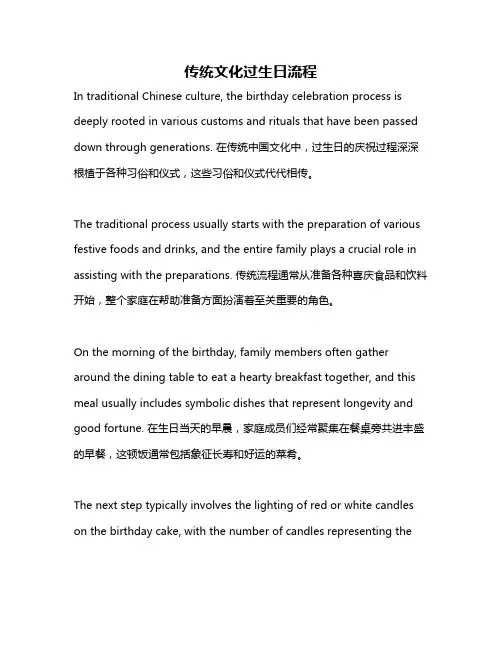 传统文化过生日流程

In traditional Chinese culture, the birthday celebration process is deeply rooted in various customs and rituals that have been passed down through generations. 在传统中国文化中，过生日的庆祝过程深深根植于各种习俗和仪式，这些习俗和仪式代代相传。

The traditional process usually starts with the preparation of various festive foods and drinks, and the entire family plays a crucial role in assisting with the preparations. 传统流程通常从准备各种喜庆食品和饮料开始，整个家庭在帮助准备方面扮演着至关重要的角色。

On the morning of the birthday, family members often gather around the dining table to eat a hearty breakfast together, and this meal usually includes symbolic dishes that represent longevity and good fortune. 在生日当天的早晨，家庭成员们经常聚集在餐桌旁共进丰盛的早餐，这顿饭通常包括象征长寿和好运的菜肴。

The next step typically involves the lighting of red or white candles on the birthday cake, with the number of candles representing the